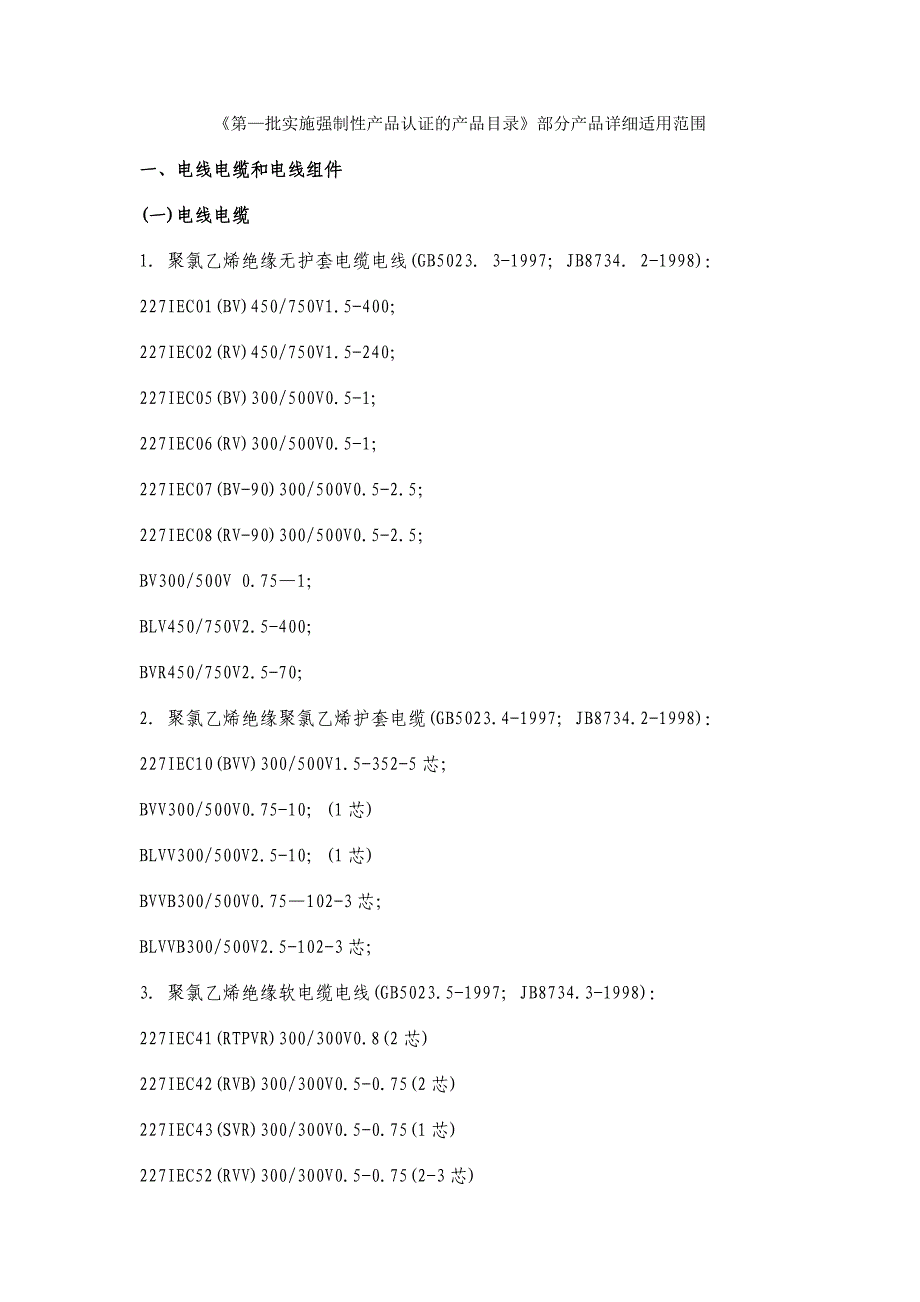 《第一批实施强制性产品认证的产品目录》部分产品详细适用范围

一、电线电缆和电线组件

(一)电线电缆

1. 聚氯乙烯绝缘无护套电缆电线(GB5023. 3-1997; JB8734. 2-1998):

227IEC01(BV)450/750V1.5-400;

227IEC02(RV)450/750V1.5-240;

227IEC05(BV)300/500V0.5-1;

227IEC06(RV)300/500V0.5-1;

227IEC07(BV-90)300/500V0.5-2.5;

227IEC08(RV-90)300/500V0.5-2.5;

BV300/500V 0.75—1;

BLV450/750V2.5-400;

BVR450/750V2.5-70;

2. 聚氯乙烯绝缘聚氯乙烯护套电缆(GB5023.4-1997; JB8734.2-1998):

227IEC10(BVV)300/500V1.5-352-5芯;

BVV300/500V0.75-10; (1芯)

BLVV300/500V2.5-10; (1芯)

BVVB300/500V0.75—102-3芯;

BLVVB300/500V2.5-102-3芯;

3. 聚氯乙烯绝缘软电缆电线(GB5023.5-1997; JB8734.3-1998):

227IEC41(RTPVR)300/300V0.8(2芯)

227IEC42(RVB)300/300V0.5-0.75(2芯)

227IEC43(SVR)300/300V0.5-0.75(1芯)

227IEC52(RVV)300/300V0.5-0.75(2-3芯)